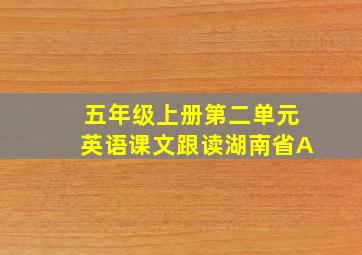 五年级上册第二单元
英语课文跟读湖南省A